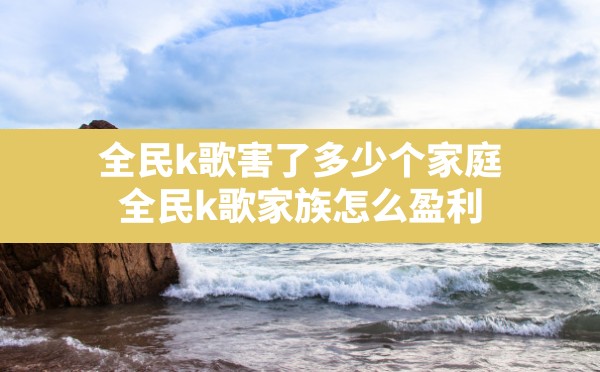 全民k歌害了多少个家庭
全民k歌家族怎么盈利